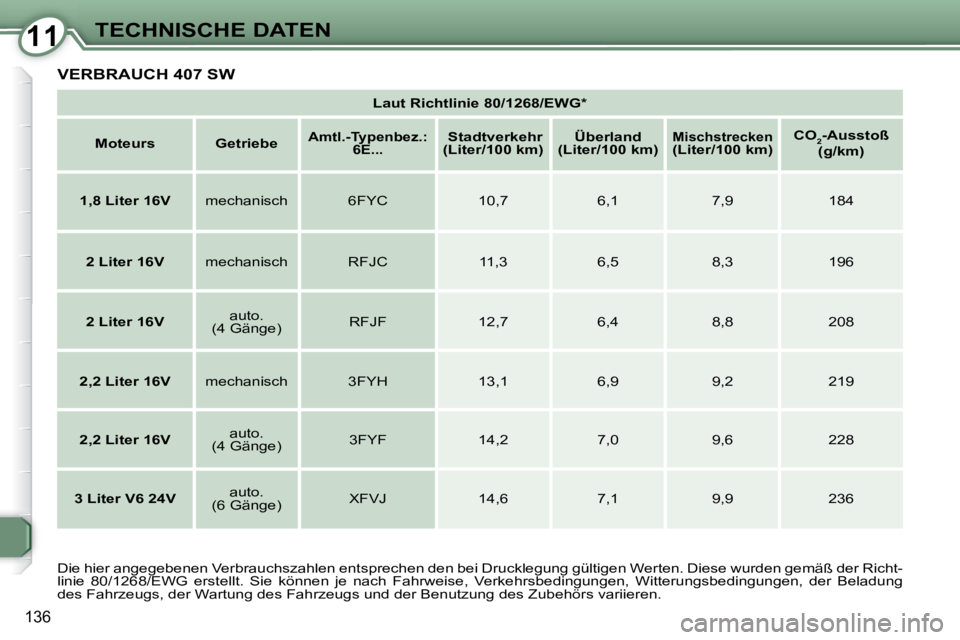 11 TECHNISCHE DATEN

VERBRAUCH 407 SW

| Laut Richtlinie 80/1268/EWG* | | | | | | |
|---|---|---|---|---|---|---|
| Moteurs | Getriebe | Amtl.-Typenbez.: 6E... | Stadtverkehr (Liter/100 km) | Überland (Liter/100 km) | Mischstrecken (Liter/100 km) | $CO_2$-Ausstoß (g/km) |
| 1,8 Liter 16V | mechanisch | 6FYC | 10,7 | 6,1 | 7,9 | 184 |
| 2 Liter 16V | mechanisch | RFJC | 11,3 | 6,5 | 8,3 | 196 |
| 2 Liter 16V | auto. (4 Gänge) | RFJF | 12,7 | 6,4 | 8,8 | 208 |
| 2,2 Liter 16V | mechanisch | 3FYH | 13,1 | 6,9 | 9,2 | 219 |
| 2,2 Liter 16V | auto. (4 Gänge) | 3FYF | 14,2 | 7,0 | 9,6 | 228 |
| 3 Liter V6 24V | auto. (6 Gänge) | XFVJ | 14,6 | 7,1 | 9,9 | 236 |

Die hier angegebenen Verbrauchszahlen entsprechen den bei Drucklegung gültigen Werten. Diese wurden gemäß der Richtlinie 80/1268/EWG erstellt. Sie können je nach Fahrweise, Verkehrsbedingungen, Witterungsbedingungen, der Beladung des Fahrzeugs, der Wartung des Fahrzeugs und der Benutzung des Zubehörs variieren.

136

carmanualsonline.info